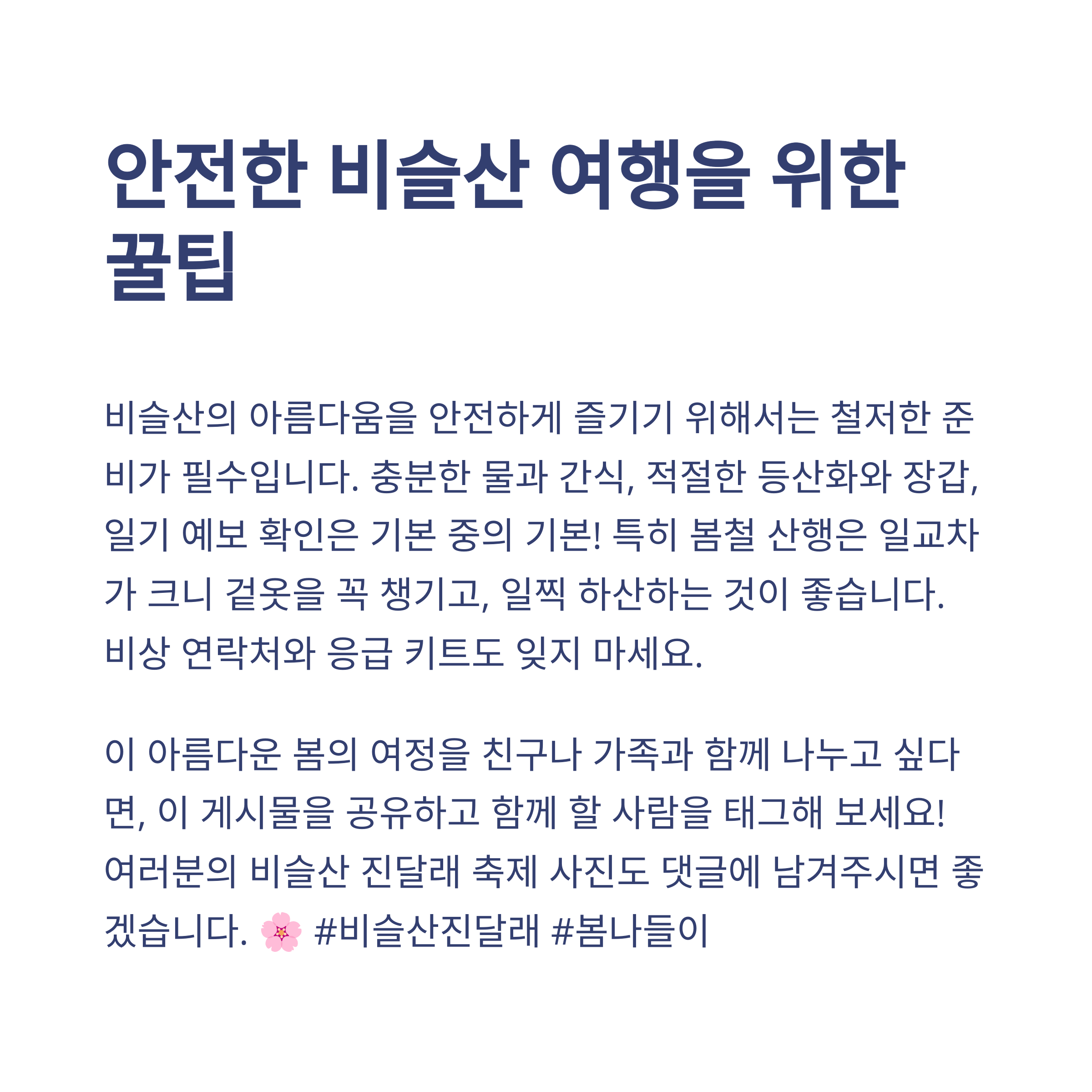 안전한 비슬산 여행을 위한 꿀팁

비슬산의 아름다움을 안전하게 즐기기 위해서는 철저한 준비가 필수입니다. 충분한 물과 간식, 적절한 등산화와 장갑, 일기 예보 확인은 기본 중의 기본! 특히 봄철 산행은 일교차가 크니 겉옷을 꼭 챙기고, 일찍 하산하는 것이 좋습니다. 비상 연락처와 응급 키트도 잊지 마세요.

이 아름다운 봄의 여정을 친구나 가족과 함께 나누고 싶다면, 이 게시물을 공유하고 함께 할 사람을 태그해 보세요! 여러분의 비슬산 진달래 축제 사진도 댓글에 남겨주시면 좋겠습니다. 🌸 #비슬산진달래 #봄나들이